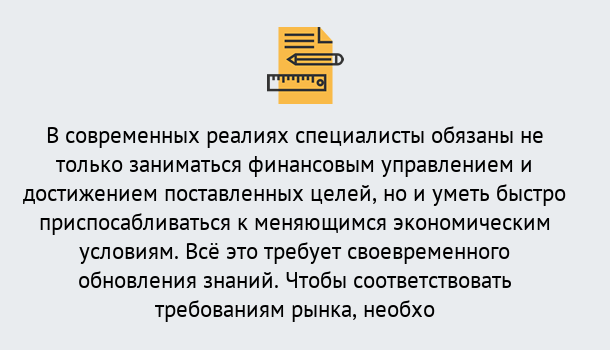 В современных реалиях специалисты обязаны не только заниматься финансовым управлением и достижением поставленных целей, но и уметь быстро приспосабливаться к меняющимся экономическим условиям. Всё это требует своевременного обновления знаний. Чтобы соответствовать требованиям рынка, необхо